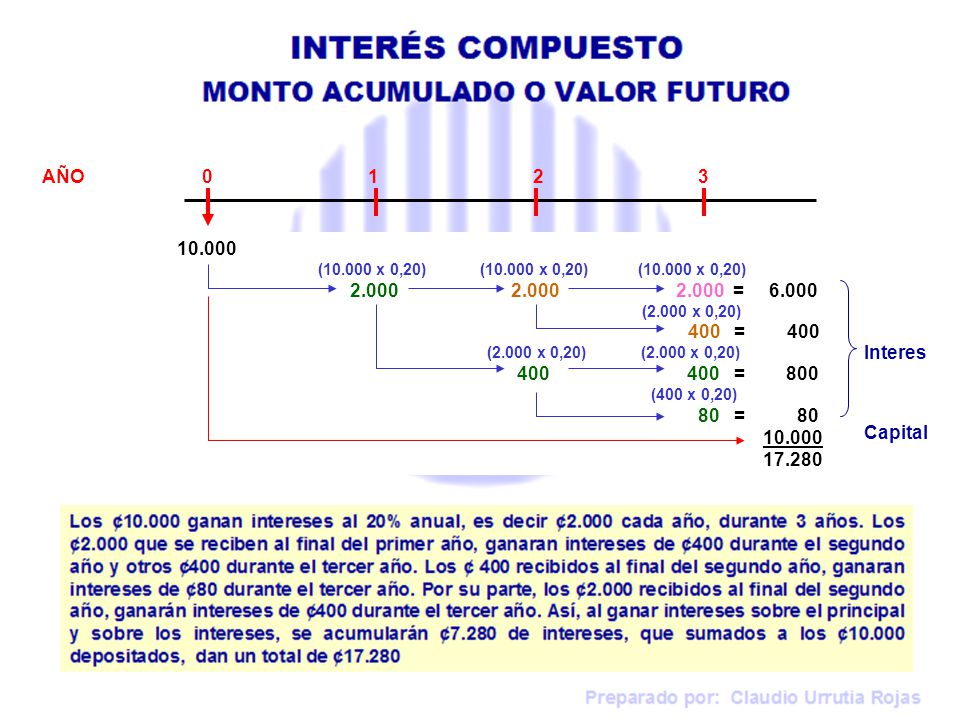 INTERÉS COMPUESTO
MONTO ACUMULADO O VALOR FUTURO

AÑO 0 1 2 3

10.000

(10.000 x 0,20) (10.000 x 0,20) (10.000 x 0,20)
2.000 2.000 2.000 = 6.000
(2.000 x 0,20)
400 = 400
(2.000 x 0,20) (2.000 x 0,20)
400 400 = 800
(400 x 0,20)
80 = 80
10.000
17.280

Interes
Capital

Los ¢10.000 ganan intereses al 20% anual, es decir ¢2.000 cada año, durante 3 años. Los ¢2.000 que se reciben al final del primer año, ganaran intereses de ¢400 durante el segundo año y otros ¢400 durante el tercer año. Los ¢ 400 recibidos al final del segundo año, ganaran intereses de ¢80 durante el tercer año. Por su parte, los ¢2.000 recibidos al final del segundo año, ganarán intereses de ¢400 durante el tercer año. Así, al ganar intereses sobre el principal y sobre los intereses, se acumularán ¢7.280 de intereses, que sumados a los ¢10.000 depositados, dan un total de ¢17.280

Preparado por: Claudio Urrutia Rojas